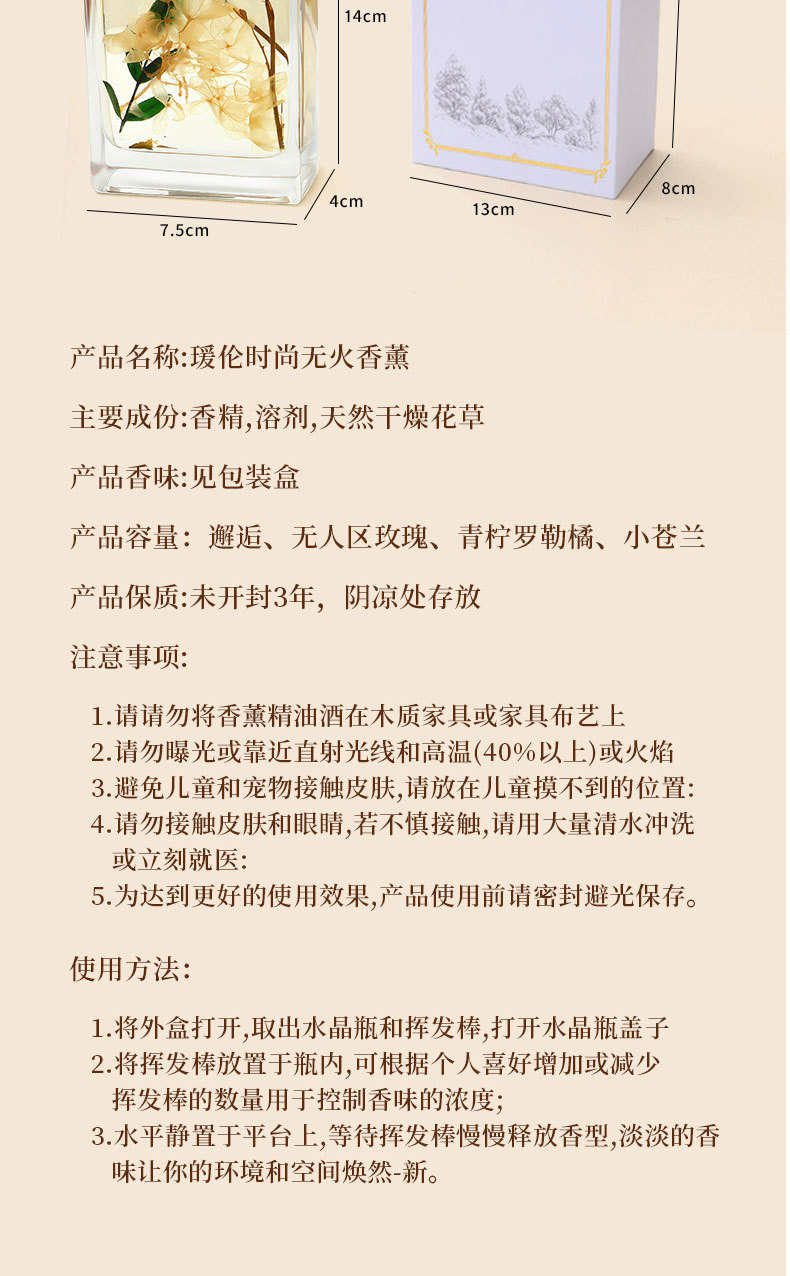 14cm

4cm

7.5cm

13cm

8cm

产品名称:瑗伦时尚无火香薰

主要成份:香精,溶剂,天然干燥花草

产品香味:见包装盒

产品容量：邂逅、无人区玫瑰、青柠罗勒橘、小苍兰

产品保质:未开封3年，阴凉处存放

注意事项:

1.请请勿将香薰精油洒在木质家具或家具布艺上
2.请勿曝光或靠近直射光线和高温(40%以上)或火焰
3.避免儿童和宠物接触皮肤,请放在儿童摸不到的位置:
4.请勿接触皮肤和眼睛,若不慎接触,请用大量清水冲洗或立刻就医:
5.为达到更好的使用效果,产品使用前请密封避光保存。

使用方法:

1.将外盒打开,取出水晶瓶和挥发棒,打开水晶瓶盖子
2.将挥发棒放置于瓶内,可根据个人喜好增加或减少挥发棒的数量用于控制香味的浓度;
3.水平静置于平台上,等待挥发棒慢慢释放香型,淡淡的香味让你的环境和空间焕然-新。